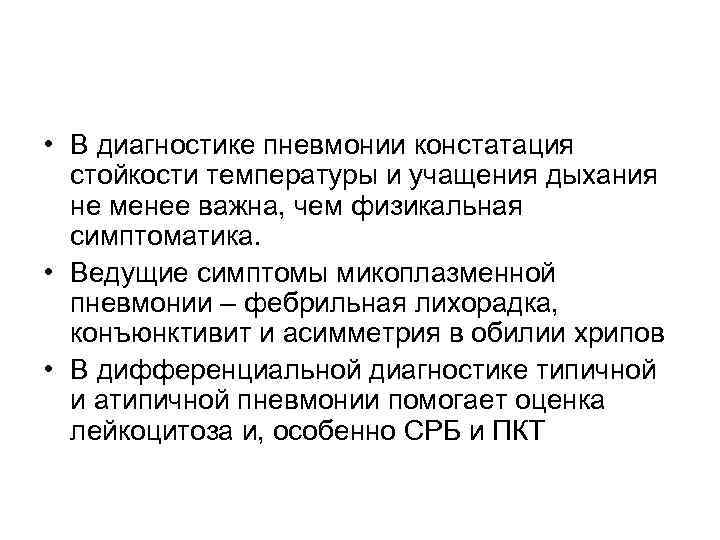 • В диагностике пневмонии констатация стойкости температуры и учащения дыхания не менее важна, чем физикальная симптоматика.

• Ведущие симптомы микоплазменной пневмонии – фебрильная лихорадка, конъюнктивит и асимметрия в обилии хрипов

• В дифференциальной диагностике типичной и атипичной пневмонии помогает оценка лейкоцитоза и, особенно СРБ и ПКТ